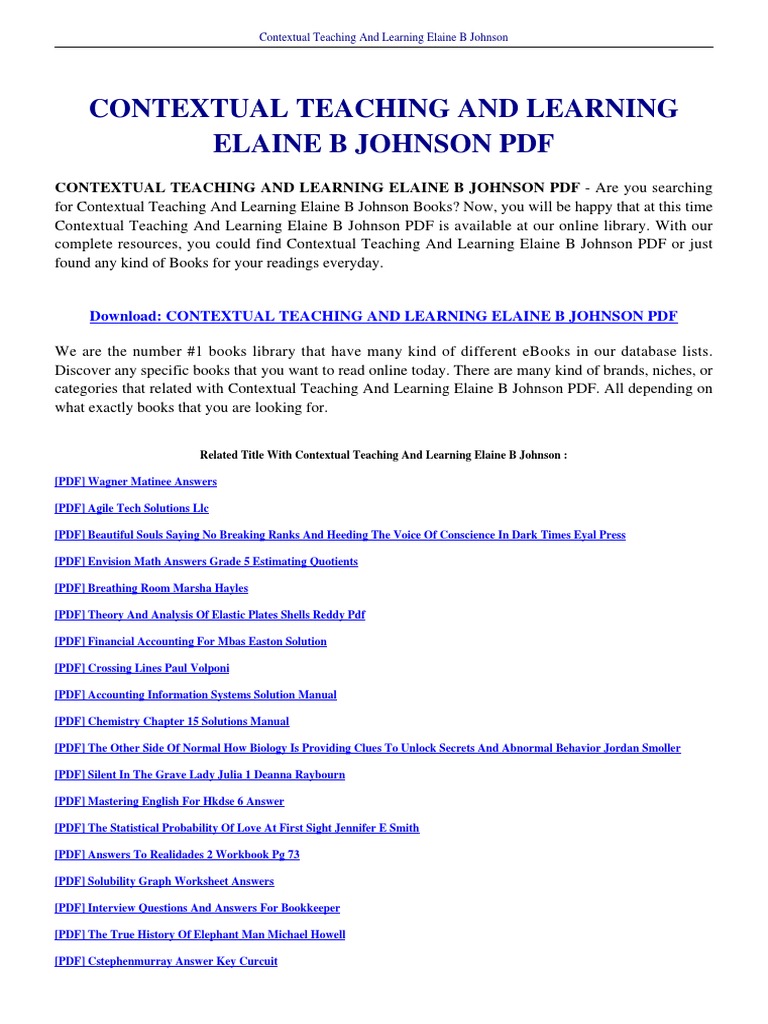 Contextual Teaching And Learning Elaine B Johnson

CONTEXTUAL TEACHING AND LEARNING ELAINE B JOHNSON PDF

CONTEXTUAL TEACHING AND LEARNING ELAINE B JOHNSON PDF - Are you searching for Contextual Teaching And Learning Elaine B Johnson Books? Now, you will be happy that at this time Contextual Teaching And Learning Elaine B Johnson PDF is available at our online library. With our complete resources, you could find Contextual Teaching And Learning Elaine B Johnson PDF or just found any kind of Books for your readings everyday.

Download: CONTEXTUAL TEACHING AND LEARNING ELAINE B JOHNSON PDF

We are the number #1 books library that have many kind of different eBooks in our database lists. Discover any specific books that you want to read online today. There are many kind of brands, niches, or categories that related with Contextual Teaching And Learning Elaine B Johnson PDF. All depending on what exactly books that you are looking for.

Related Title With Contextual Teaching And Learning Elaine B Johnson :

[PDF] Wagner Matinee Answers

[PDF] Agile Tech Solutions Llc

[PDF] Beautiful Souls Saying No Breaking Ranks And Heeding The Voice Of Conscience In Dark Times Eyal Press

[PDF] Envision Math Answers Grade 5 Estimating Quotients

[PDF] Breathing Room Marsha Hayles

[PDF] Theory And Analysis Of Elastic Plates Shells Reddy Pdf

[PDF] Financial Accounting For Mbas Easton Solution

[PDF] Crossing Lines Paul Volponi

[PDF] Accounting Information Systems Solution Manual

[PDF] Chemistry Chapter 15 Solutions Manual

[PDF] The Other Side Of Normal How Biology Is Providing Clues To Unlock Secrets And Abnormal Behavior Jordan Smoller

[PDF] Silent In The Grave Lady Julia 1 Deanna Raybourn

[PDF] Mastering English For Hkdse 6 Answer

[PDF] The Statistical Probability Of Love At First Sight Jennifer E Smith

[PDF] Answers To Realidades 2 Workbook Pg 73

[PDF] Solubility Graph Worksheet Answers

[PDF] Interview Questions And Answers For Bookkeeper

[PDF] The True History Of Elephant Man Michael Howell

[PDF] Cstephenmurray Answer Key Curcuit